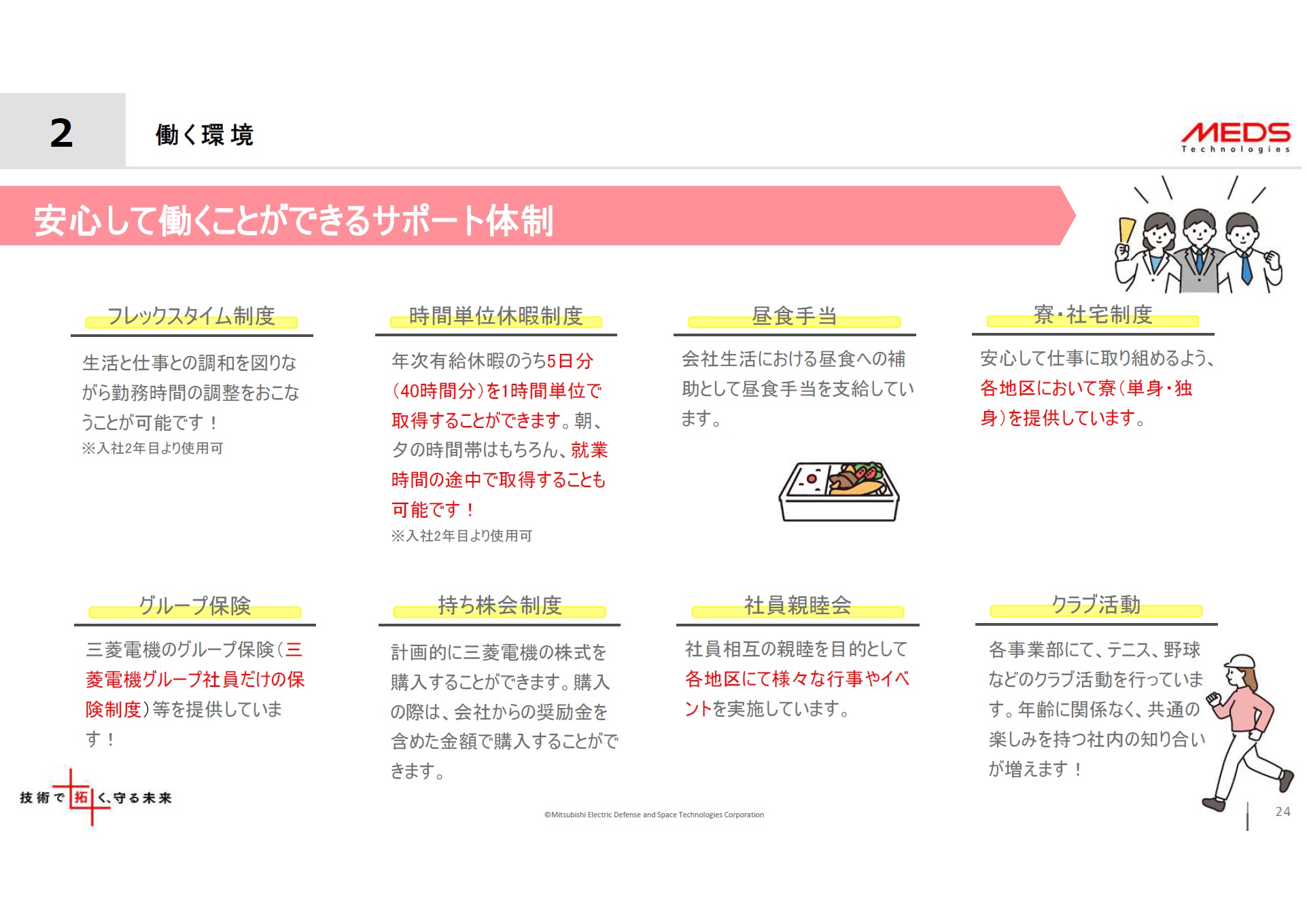 2

働く環境

MEDS Technologies

安心して働くことができるサポート体制

フレックスタイム制度

生活と仕事との調和を図りながら勤務時間の調整をおこなうことが可能です！
※入社2年目より使用可

時間単位休暇制度

年次有給休暇のうち5日分（40時間分）を1時間単位で取得することができます。朝、夕の時間帯はもちろん、就業時間の途中で取得することも可能です！
※入社2年目より使用可

昼食手当

会社生活における昼食への補助として昼食手当を支給しています。

寮・社宅制度

安心して仕事に取り組めるよう、各地区において寮（単身・独身）を提供しています。

グループ保険

三菱電機のグループ保険（三菱電機グループ社員だけの保険制度）等を提供しています！

持ち株会制度

計画的に三菱電機の株式を購入することができます。購入の際は、会社からの奨励金を含めた金額で購入することができます。

社員親睦会

社員相互の親睦を目的として各地区にて様々な行事やイベントを実施しています。

クラブ活動

各事業部にて、テニス、野球などのクラブ活動を行っています。年齢に関係なく、共通の楽しみを持つ社内の知り合いが増えます！

技術で拓く、守る未来

©Mitsubishi Electric Defense and Space Technologies Corporation

24